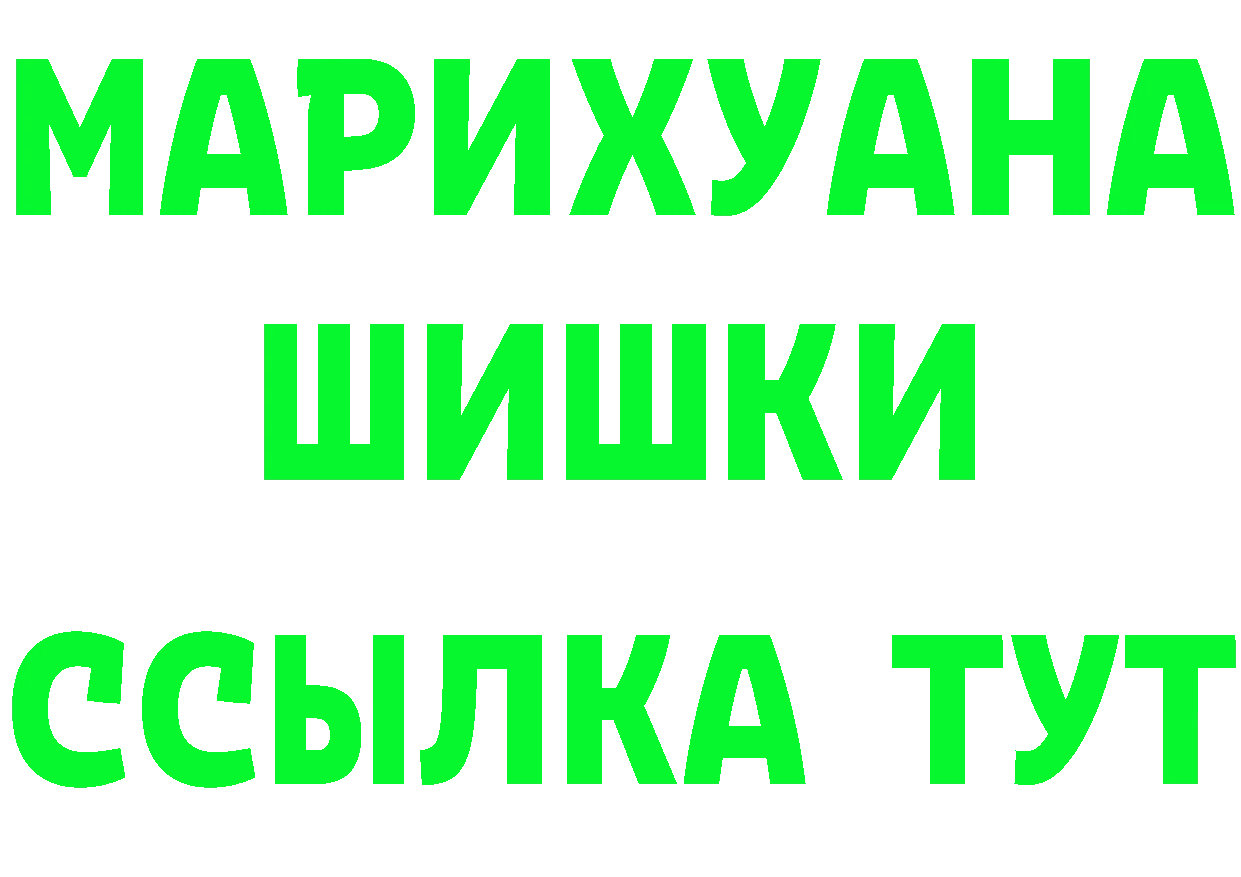 МАРИХУАНА
ШИШКИ
ССЫЛКА ТУТ